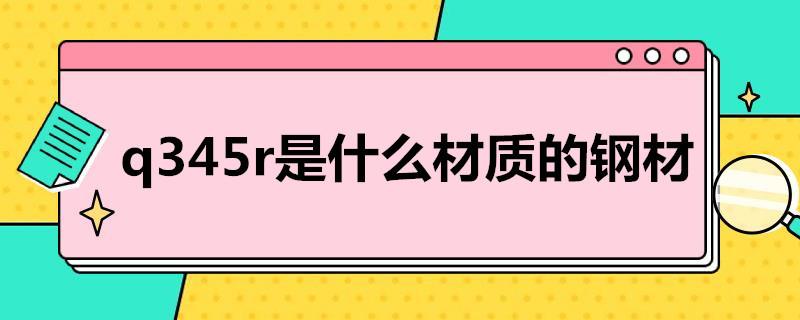 q345r是什么材质的钢材